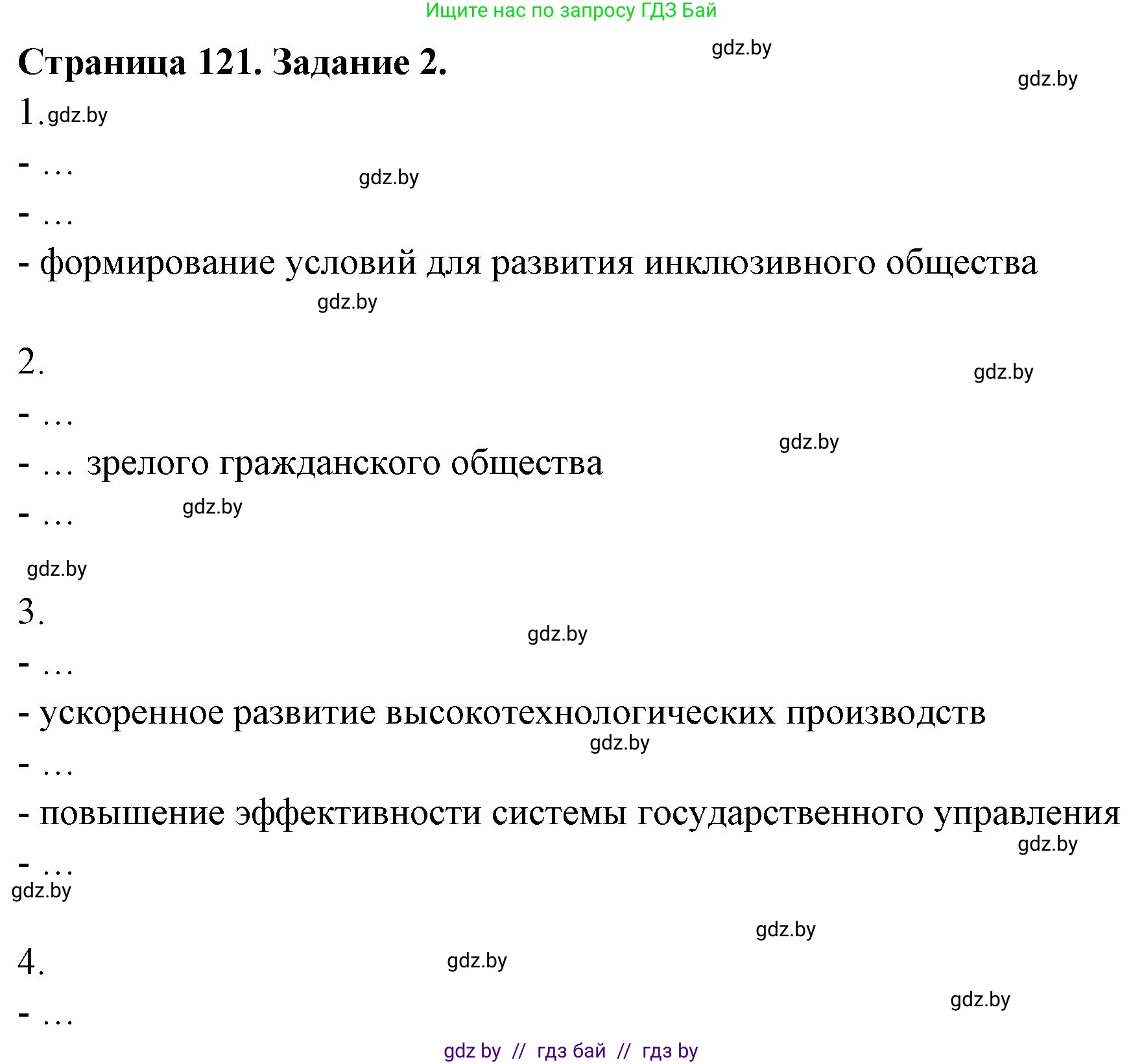 Ищите нас по запросу ГДЗ Бай

Страница 121. Задание 2.

gdz.by

gdz.by

1. gdz.by

- …

gdz.by

- …

- формирование условий для развития инклюзивного общества

gdz.by

2.

gdz.by

- …

gdz.by

- … зрелого гражданского общества

- … gdz.by

gdz.by

3.

gdz.by

- …

- ускоренное развитие высокотехнологических производств

gdz.by

- …

- повышение эффективности системы государственного управления

gdz.by

- …

gdz.by

gdz.by

4.

gdz.by

gdz.by

- …

gdz by // гдз бай // гдз by